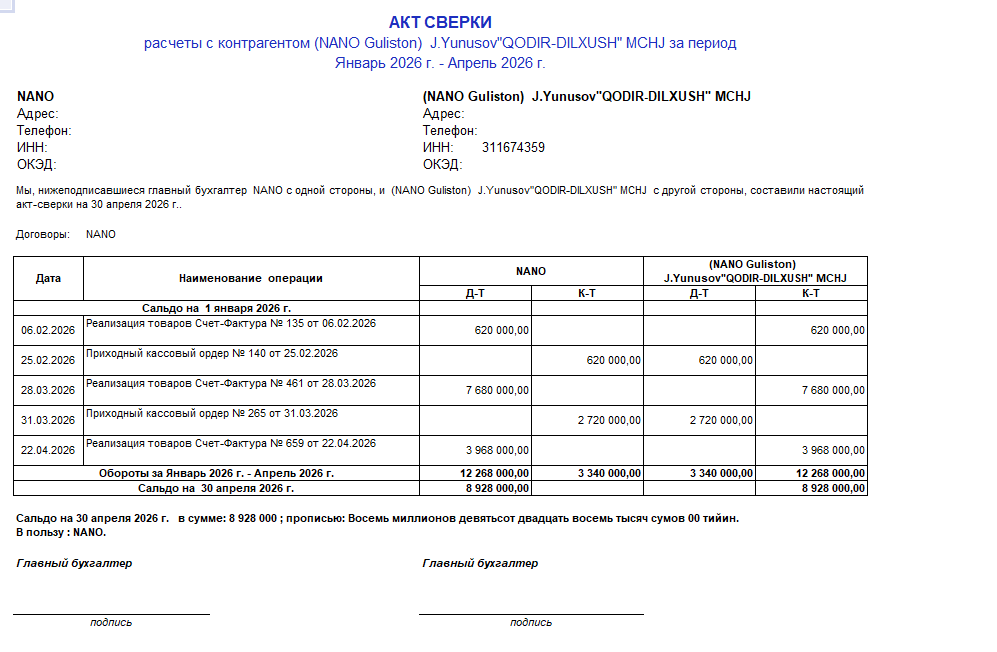 АКТ СВЕРКИ
расчеты с контрагентом (NANO Guliston) J.Yunusov"QODIR-DILXUSH" MCHJ за период
Январь 2026 г. - Апрель 2026 г.

NANO
Адрес:
Телефон:
ИНН:
ОКЭД:

(NANO Guliston) J.Yunusov"QODIR-DILXUSH" MCHJ
Адрес:
Телефон:
ИНН: 311674359
ОКЭД:

Мы, нижеподписавшиеся главный бухгалтер NANO с одной стороны, и (NANO Guliston) J.Yunusov"QODIR-DILXUSH" MCHJ с другой стороны, составили настоящий акт-сверки на 30 апреля 2026 г..

Договоры: NANO

| Дата | Наименование операции | NANO Д-Т | NANO К-Т | (NANO Guliston) J.Yunusov"QODIR-DILXUSH" MCHJ Д-Т | (NANO Guliston) J.Yunusov"QODIR-DILXUSH" MCHJ К-Т |
|---|---|---|---|---|---|
| | Сальдо на 1 января 2026 г. | | | | |
| 06.02.2026 | Реализация товаров Счет-Фактура № 135 от 06.02.2026 | 620 000,00 | | | 620 000,00 |
| 25.02.2026 | Приходный кассовый ордер № 140 от 25.02.2026 | | 620 000,00 | 620 000,00 | |
| 28.03.2026 | Реализация товаров Счет-Фактура № 461 от 28.03.2026 | 7 680 000,00 | | | 7 680 000,00 |
| 31.03.2026 | Приходный кассовый ордер № 265 от 31.03.2026 | | 2 720 000,00 | 2 720 000,00 | |
| 22.04.2026 | Реализация товаров Счет-Фактура № 659 от 22.04.2026 | 3 968 000,00 | | | 3 968 000,00 |
| | Обороты за Январь 2026 г. - Апрель 2026 г. | 12 268 000,00 | 3 340 000,00 | 3 340 000,00 | 12 268 000,00 |
| | Сальдо на 30 апреля 2026 г. | 8 928 000,00 | | | 8 928 000,00 |

Сальдо на 30 апреля 2026 г. в сумме: 8 928 000 ; прописью: Восемь миллионов девятьсот двадцать восемь тысяч сумов 00 тийин.
В пользу : NANO.

Главный бухгалтер
подпись

Главный бухгалтер
подпись